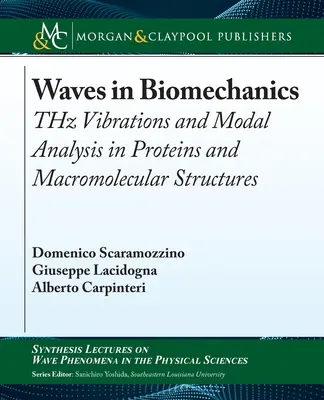 M&C MORGAN & CLAYPOOL PUBLISHERS

Waves in Biomechanics

THz Vibrations and Modal Analysis in Proteins and Macromolecular Structures

Domenico Scaramozzino
Giuseppe Lacidogna
Alberto Carpinteri

SYNTHESIS LECTURES ON WAVE PHENOMENA IN THE PHYSICAL SCIENCES

Series Editor: Sanichiro Yoshida, Southeastern Louisiana University